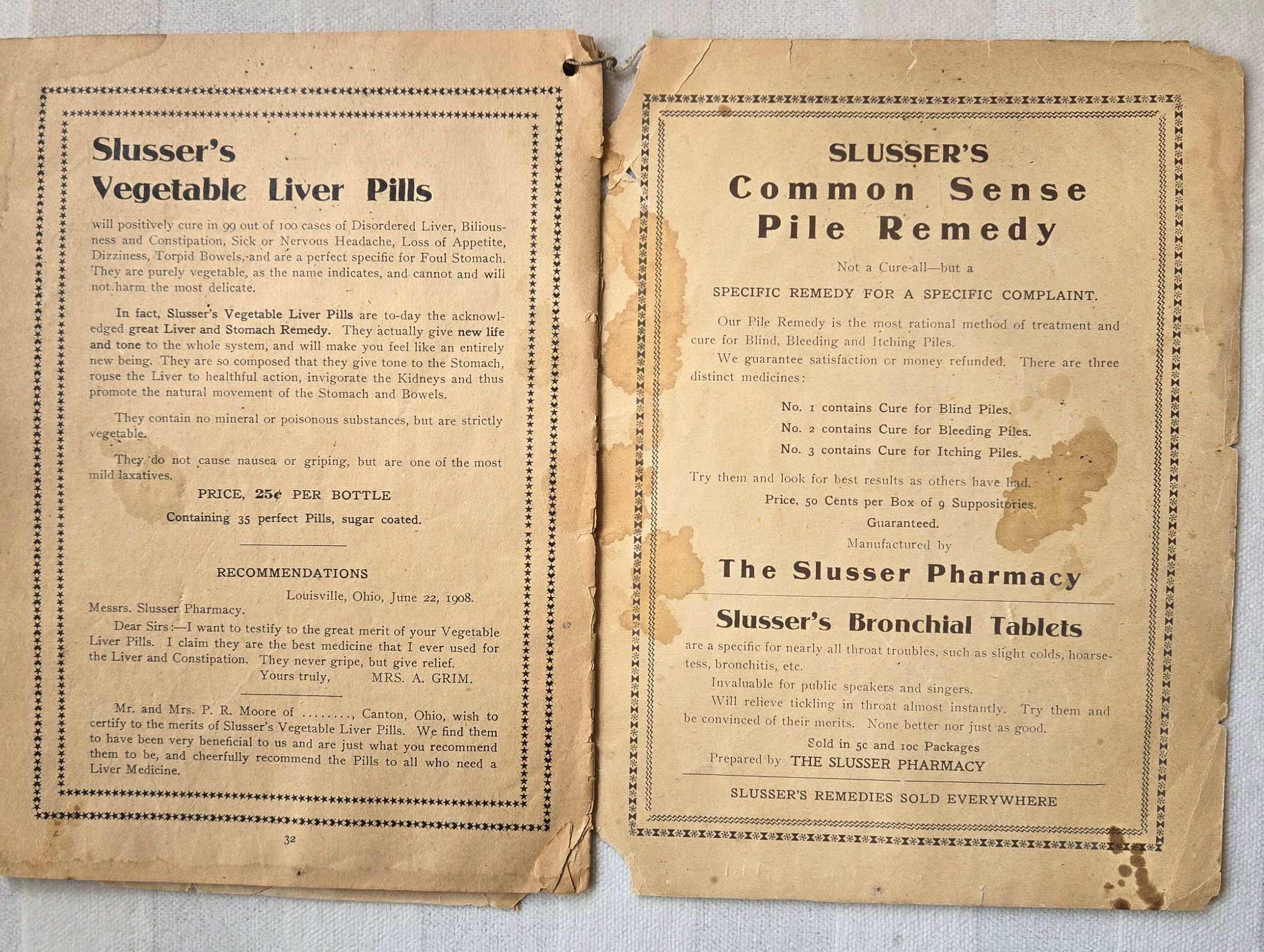 Slusser's
Vegetable Liver Pills

will positively cure in 99 out of 100 cases of Disordered Liver, Biliousness and Constipation, Sick or Nervous Headache, Loss of Appetite, Dizziness, Torpid Bowels, and are a perfect specific for Foul Stomach. They are purely vegetable, as the name indicates, and cannot and will not harm the most delicate.

In fact, Slusser's Vegetable Liver Pills are to-day the acknowledged great Liver and Stomach Remedy. They actually give new life and tone to the whole system, and will make you feel like an entirely new being. They are so composed that they give tone to the Stomach, rouse the Liver to healthful action, invigorate the Kidneys and thus promote the natural movement of the Stomach and Bowels.

They contain no mineral or poisonous substances, but are strictly vegetable.

They do not cause nausea or griping, but are one of the most mild laxatives.

PRICE, 25¢ PER BOTTLE

Containing 35 perfect Pills, sugar coated.

RECOMMENDATIONS

Louisville, Ohio, June 22, 1908.

Messrs. Slusser Pharmacy.

Dear Sirs:—I want to testify to the great merit of your Vegetable Liver Pills. I claim they are the best medicine that I ever used for the Liver and Constipation. They never gripe, but give relief.

Yours truly, MRS. A. GRIM.

Mr. and Mrs. P. R. Moore of ........, Canton, Ohio, wish to certify to the merits of Slusser's Vegetable Liver Pills. We find them to have been very beneficial to us and are just what you recommend them to be, and cheerfully recommend the Pills to all who need a Liver Medicine.

32

SLUSSER'S
Common Sense
Pile Remedy

Not a Cure-all—but a

SPECIFIC REMEDY FOR A SPECIFIC COMPLAINT.

Our Pile Remedy is the most rational method of treatment and cure for Blind, Bleeding and Itching Piles.

We guarantee satisfaction or money refunded. There are three distinct medicines:

No. 1 contains Cure for Blind Piles.
No. 2 contains Cure for Bleeding Piles.
No. 3 contains Cure for Itching Piles.

Try them and look for best results as others have had.

Price, 50 Cents per Box of 9 Suppositories.

Guaranteed.

Manufactured by

The Slusser Pharmacy

Slusser's Bronchial Tablets

are a specific for nearly all throat troubles, such as slight colds, hoarsetess, bronchitis, etc.

Invaluable for public speakers and singers.

Will relieve tickling in throat almost instantly. Try them and be convinced of their merits. None better nor just as good.

Sold in 5c and 10c Packages

Prepared by THE SLUSSER PHARMACY

SLUSSER'S REMEDIES SOLD EVERYWHERE